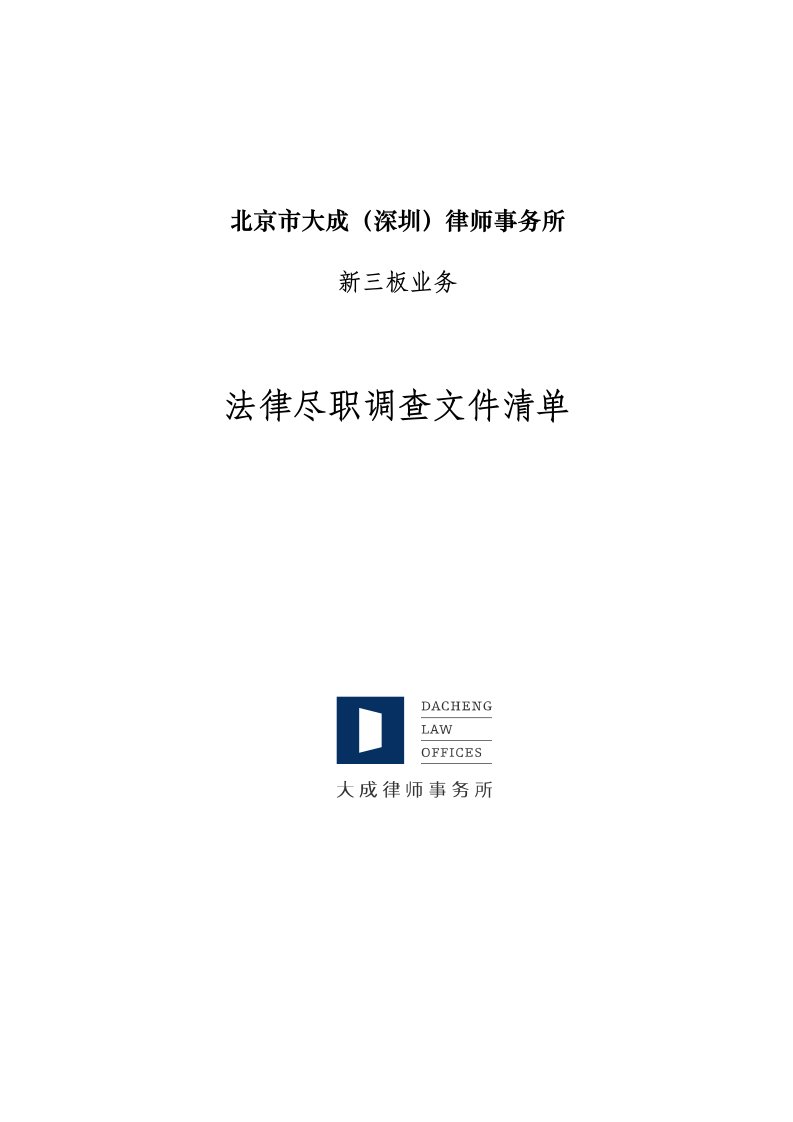 北京市大成（深圳）律师事务所

新三板业务

法律尽职调查文件清单

DACHENG
LAW
OFFICES

大成律师事务所